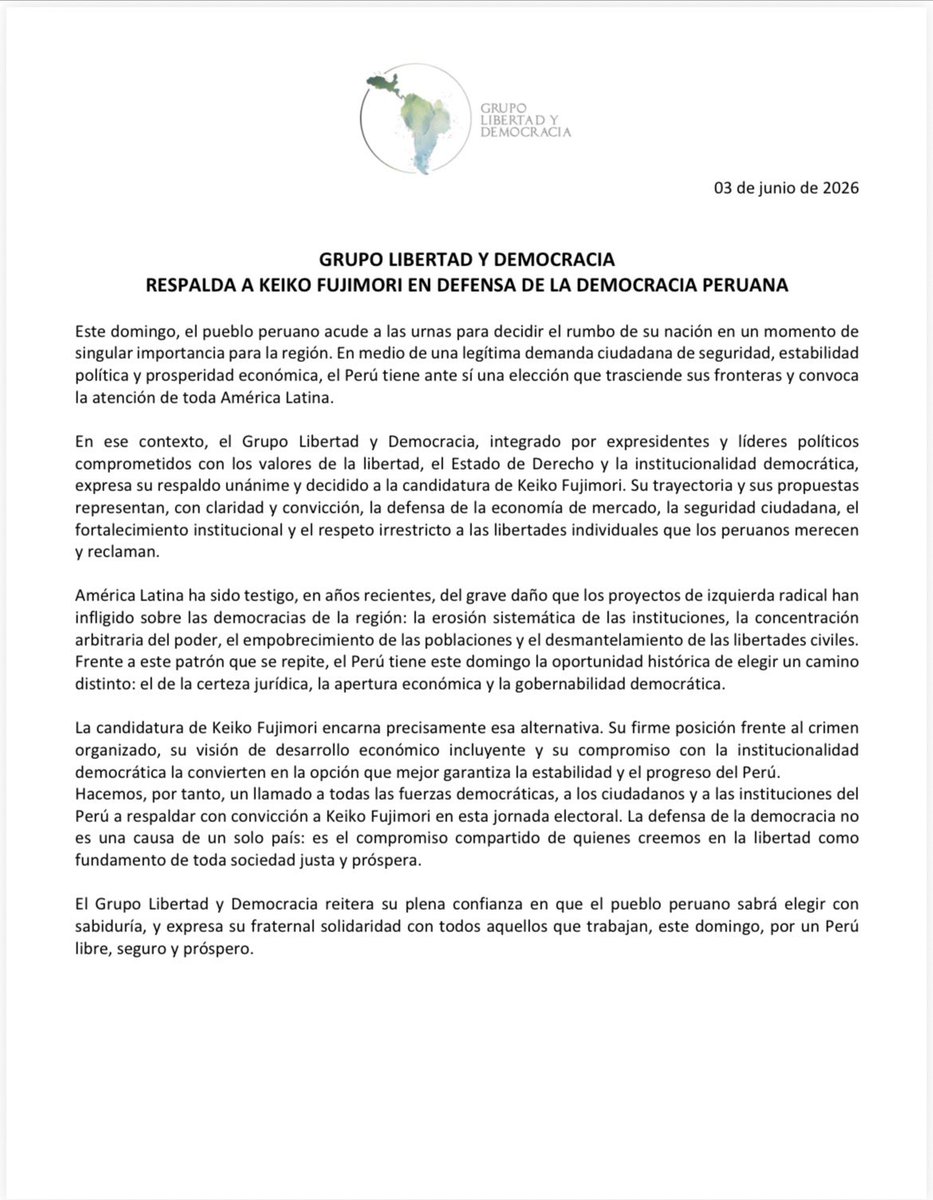 GRUPO LIBERTAD Y DEMOCRACIA

03 de junio de 2026

GRUPO LIBERTAD Y DEMOCRACIA
RESPALDA A KEIKO FUJIMORI EN DEFENSA DE LA DEMOCRACIA PERUANA

Este domingo, el pueblo peruano acude a las urnas para decidir el rumbo de su nación en un momento de singular importancia para la región. En medio de una legítima demanda ciudadana de seguridad, estabilidad política y prosperidad económica, el Perú tiene ante sí una elección que trasciende sus fronteras y convoca la atención de toda América Latina.

En ese contexto, el Grupo Libertad y Democracia, integrado por expresidentes y líderes políticos comprometidos con los valores de la libertad, el Estado de Derecho y la institucionalidad democrática, expresa su respaldo unánime y decidido a la candidatura de Keiko Fujimori. Su trayectoria y sus propuestas representan, con claridad y convicción, la defensa de la economía de mercado, la seguridad ciudadana, el fortalecimiento institucional y el respeto irrestricto a las libertades individuales que los peruanos merecen y reclaman.

América Latina ha sido testigo, en años recientes, del grave daño que los proyectos de izquierda radical han infligido sobre las democracias de la región: la erosión sistemática de las instituciones, la concentración arbitraria del poder, el empobrecimiento de las poblaciones y el desmantelamiento de las libertades civiles. Frente a este patrón que se repite, el Perú tiene este domingo la oportunidad histórica de elegir un camino distinto: el de la certeza jurídica, la apertura económica y la gobernabilidad democrática.

La candidatura de Keiko Fujimori encarna precisamente esa alternativa. Su firme posición frente al crimen organizado, su visión de desarrollo económico incluyente y su compromiso con la institucionalidad democrática la convierten en la opción que mejor garantiza la estabilidad y el progreso del Perú.
Hacemos, por tanto, un llamado a todas las fuerzas democráticas, a los ciudadanos y a las instituciones del Perú a respaldar con convicción a Keiko Fujimori en esta jornada electoral. La defensa de la democracia no es una causa de un solo país: es el compromiso compartido de quienes creemos en la libertad como fundamento de toda sociedad justa y próspera.

El Grupo Libertad y Democracia reitera su plena confianza en que el pueblo peruano sabrá elegir con sabiduría, y expresa su fraternal solidaridad con todos aquellos que trabajan, este domingo, por un Perú libre, seguro y próspero.